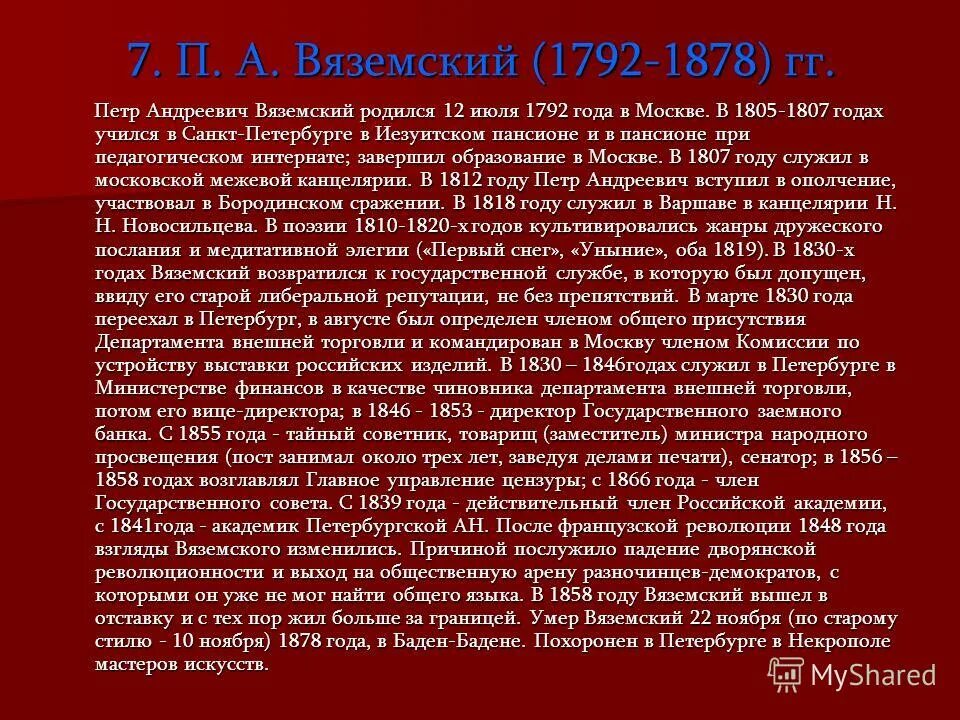 7. П. А. Вяземский (1792-1878) гг.

Петр Андреевич Вяземский родился 12 июля 1792 года в Москве. В 1805-1807 годах учился в Санкт-Петербурге в Иезуитском пансионе и в пансионе при педагогическом интернате; завершил образование в Москве. В 1807 году служил в московской межевой канцелярии. В 1812 году Петр Андреевич вступил в ополчение, участвовал в Бородинском сражении. В 1818 году служил в Варшаве в канцелярии Н. Н. Новосильцева. В поэзии 1810-1820-х годов культивировались жанры дружеского послания и медитативной элегии («Первый снег», «Уныние», оба 1819). В 1830-х годах Вяземский возвратился к государственной службе, в которую был допущен, ввиду его старой либеральной репутации, не без препятствий. В марте 1830 года переехал в Петербург, в августе был определен членом общего присутствия Департамента внешней торговли и командирован в Москву членом Комиссии по устройству выставки российских изделий. В 1830 – 1846годах служил в Петербурге в Министерстве финансов в качестве чиновника департамента внешней торговли, потом его вице-директора; в 1846 - 1853 - директор Государственного заемного банка. С 1855 года - тайный советник, товарищ (заместитель) министра народного просвещения (пост занимал около трех лет, заведуя делами печати), сенатор; в 1856 – 1858 годах возглавлял Главное управление цензуры; с 1866 года - член Государственного совета. С 1839 года - действительный член Российской академии, с 1841года - академик Петербургской АН. После французской революции 1848 года взгляды Вяземского изменились. Причиной послужило падение дворянской революционности и выход на общественную арену разночинцев-демократов, с которыми он уже не мог найти общего языка. В 1858 году Вяземский вышел в отставку и с тех пор жил больше за границей. Умер Вяземский 22 ноября (по старому стилю - 10 ноября) 1878 года, в Баден-Бадене. Похоронен в Петербурге в Некрополе мастеров искусств.

MyShared